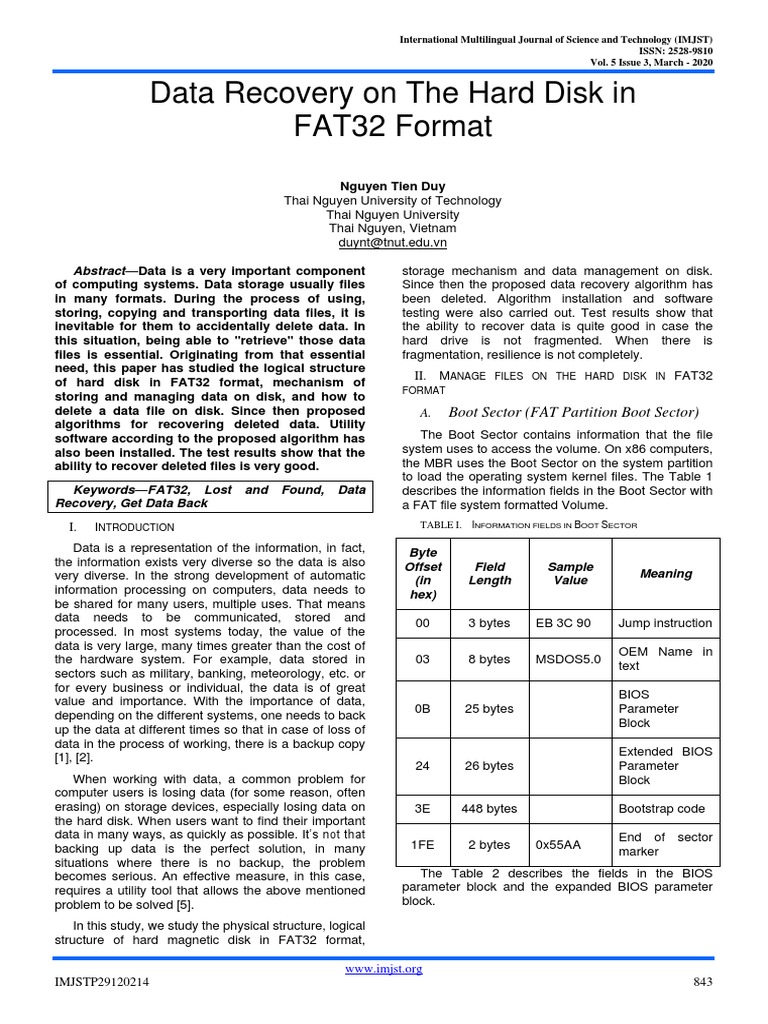 International Multilingual Journal of Science and Technology (IMJST)
ISSN: 2528-9810
Vol. 5 Issue 3, March - 2020

Data Recovery on The Hard Disk in FAT32 Format

Nguyen Tien Duy
Thai Nguyen University of Technology
Thai Nguyen University
Thai Nguyen, Vietnam
duynt@tnut.edu.vn

Abstract—Data is a very important component of computing systems. Data storage usually files in many formats. During the process of using, storing, copying and transporting data files, it is inevitable for them to accidentally delete data. In this situation, being able to "retrieve" those data files is essential. Originating from that essential need, this paper has studied the logical structure of hard disk in FAT32 format, mechanism of storing and managing data on disk, and how to delete a data file on disk. Since then proposed algorithms for recovering deleted data. Utility software according to the proposed algorithm has also been installed. The test results show that the ability to recover deleted files is very good.

Keywords—FAT32, Lost and Found, Data Recovery, Get Data Back

I. INTRODUCTION

Data is a representation of the information, in fact, the information exists very diverse so the data is also very diverse. In the strong development of automatic information processing on computers, data needs to be shared for many users, multiple uses. That means data needs to be communicated, stored and processed. In most systems today, the value of the data is very large, many times greater than the cost of the hardware system. For example, data stored in sectors such as military, banking, meteorology, etc. or for every business or individual, the data is of great value and importance. With the importance of data, depending on the different systems, one needs to back up the data at different times so that in case of loss of data in the process of working, there is a backup copy [1], [2].

When working with data, a common problem for computer users is losing data (for some reason, often erasing) on storage devices, especially losing data on the hard disk. When users want to find their important data in many ways, as quickly as possible. It's not that backing up data is the perfect solution, in many situations where there is no backup, the problem becomes serious. An effective measure, in this case, requires a utility tool that allows the above mentioned problem to be solved [5].

In this study, we study the physical structure, logical structure of hard magnetic disk in FAT32 format, storage mechanism and data management on disk. Since then the proposed data recovery algorithm has been deleted. Algorithm installation and software testing were also carried out. Test results show that the ability to recover data is quite good in case the hard drive is not fragmented. When there is fragmentation, resilience is not completely.

II. MANAGE FILES ON THE HARD DISK IN FAT32 FORMAT

A. Boot Sector (FAT Partition Boot Sector)

The Boot Sector contains information that the file system uses to access the volume. On x86 computers, the MBR uses the Boot Sector on the system partition to load the operating system kernel files. The Table 1 describes the information fields in the Boot Sector with a FAT file system formatted Volume.

TABLE I. INFORMATION FIELDS IN BOOT SECTOR

| Byte Offset (in hex) | Field Length | Sample Value | Meaning |
|---|---|---|---|
| 00 | 3 bytes | EB 3C 90 | Jump instruction |
| 03 | 8 bytes | MSDOS5.0 | OEM Name in text |
| 0B | 25 bytes | | BIOS Parameter Block |
| 24 | 26 bytes | | Extended BIOS Parameter Block |
| 3E | 448 bytes | | Bootstrap code |
| 1FE | 2 bytes | 0x55AA | End of sector marker |

The Table 2 describes the fields in the BIOS parameter block and the expanded BIOS parameter block.

www.imjst.org
IMJSTP29120214
843